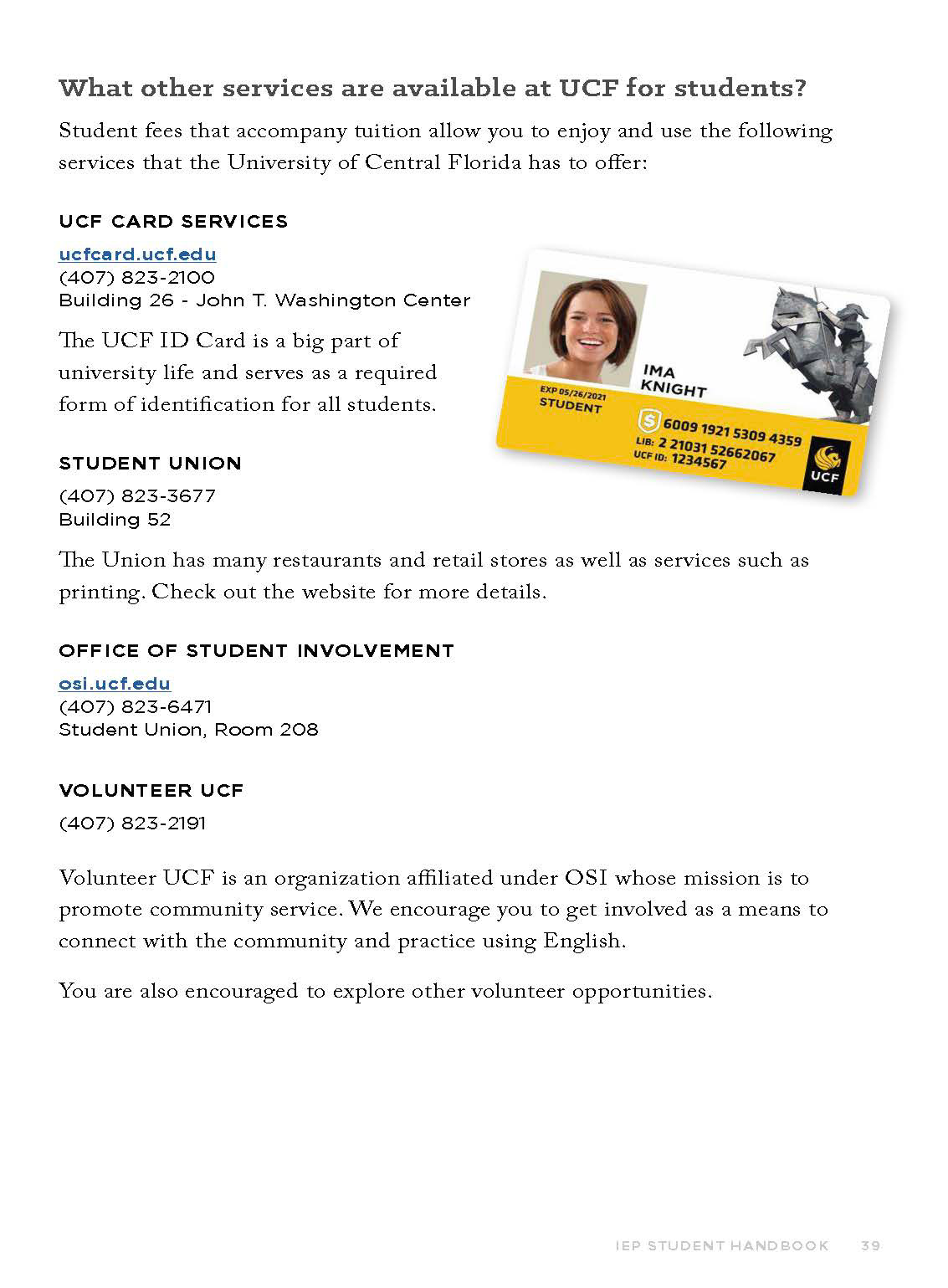 What other services are available at UCF for students?

Student fees that accompany tuition allow you to enjoy and use the following services that the University of Central Florida has to offer:

UCF CARD SERVICES

ucfcard.ucf.edu
(407) 823-2100
Building 26 - John T. Washington Center

The UCF ID Card is a big part of university life and serves as a required form of identification for all students.

IMA
KNIGHT
EXP 05/26/2021
STUDENT
6009 1921 5309 4359
LIB: 2 21031 52662067
UCF ID: 1234567
UCF

STUDENT UNION

(407) 823-3677
Building 52

The Union has many restaurants and retail stores as well as services such as printing. Check out the website for more details.

OFFICE OF STUDENT INVOLVEMENT

osi.ucf.edu
(407) 823-6471
Student Union, Room 208

VOLUNTEER UCF

(407) 823-2191

Volunteer UCF is an organization affiliated under OSI whose mission is to promote community service. We encourage you to get involved as a means to connect with the community and practice using English.

You are also encouraged to explore other volunteer opportunities.

IEP STUDENT HANDBOOK 39